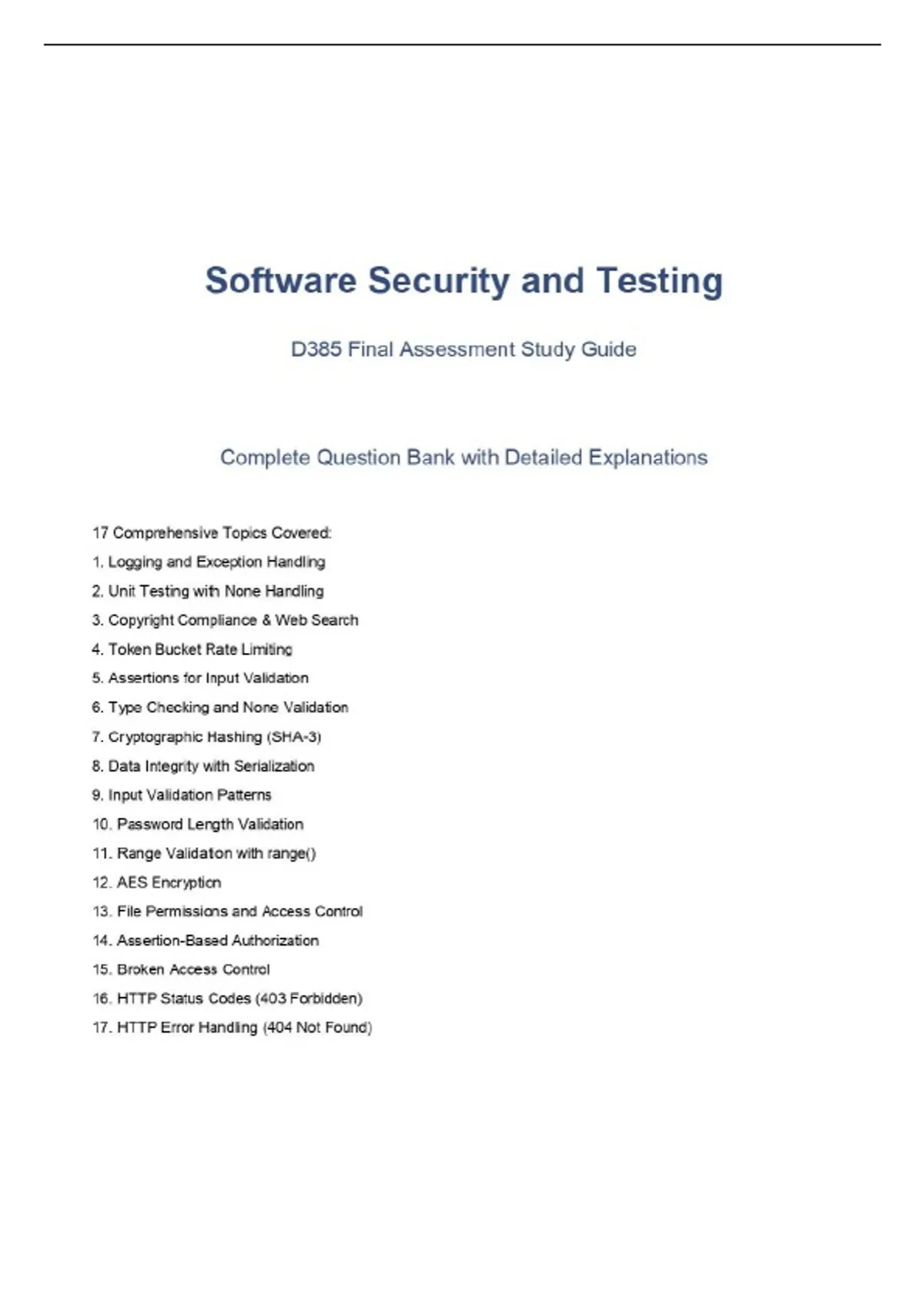 Software Security and Testing

D385 Final Assessment Study Guide

Complete Question Bank with Detailed Explanations

17 Comprehensive Topics Covered:

1. Logging and Exception Handling
2. Unit Testing with None Handling
3. Copyright Compliance & Web Search
4. Token Bucket Rate Limiting
5. Assertions for Input Validation
6. Type Checking and None Validation
7. Cryptographic Hashing (SHA-3)
8. Data Integrity with Serialization
9. Input Validation Patterns
10. Password Length Validation
11. Range Validation with range()
12. AES Encryption
13. File Permissions and Access Control
14. Assertion-Based Authorization
15. Broken Access Control
16. HTTP Status Codes (403 Forbidden)
17. HTTP Error Handling (404 Not Found)